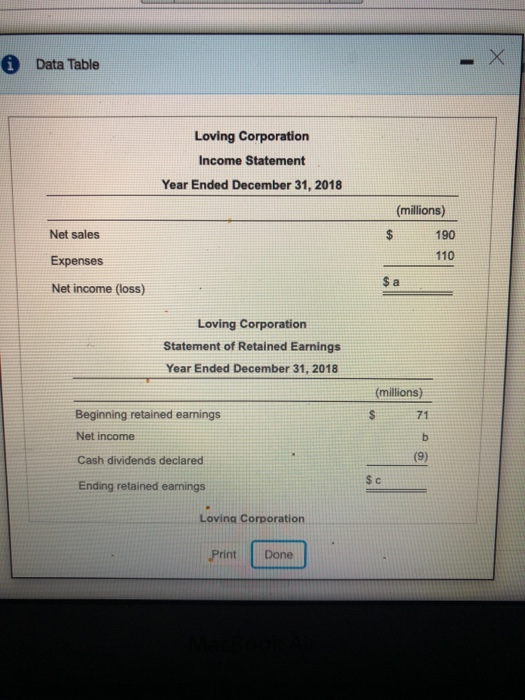 Data Table

Loving Corporation
Income Statement
Year Ended December 31, 2018

| | (millions) |
|---|---|
| Net sales | $ 190 |
| Expenses | 110 |
| Net income (loss) | $ a |

Loving Corporation
Statement of Retained Earnings
Year Ended December 31, 2018

| | (millions) |
|---|---|
| Beginning retained earnings | $ 71 |
| Net income | b |
| Cash dividends declared | (9) |
| Ending retained earnings | $ c |

Loving Corporation

Print Done

MacBook Air